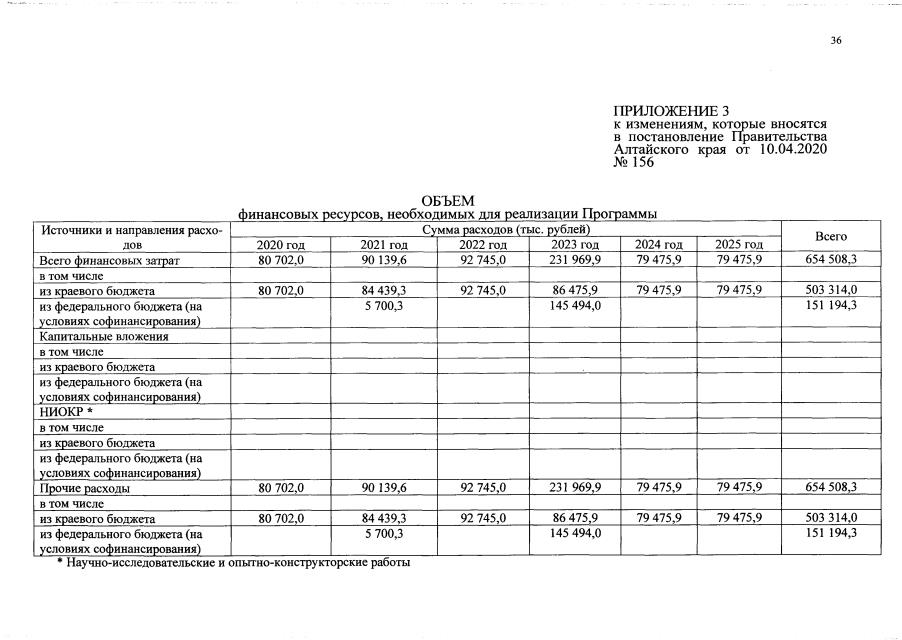 36

ПРИЛОЖЕНИЕ 3
к изменениям, которые вносятся в постановление Правительства Алтайского края от 10.04.2020 № 156

ОБЪЕМ
финансовых ресурсов, необходимых для реализации Программы

| Источники и направления расходов | Сумма расходов (тыс. рублей) | | | | | | Всего |
|---|---|---|---|---|---|---|---|
| | 2020 год | 2021 год | 2022 год | 2023 год | 2024 год | 2025 год | |
| Всего финансовых затрат | 80 702,0 | 90 139,6 | 92 745,0 | 231 969,9 | 79 475,9 | 79 475,9 | 654 508,3 |
| в том числе | | | | | | | |
| из краевого бюджета | 80 702,0 | 84 439,3 | 92 745,0 | 86 475,9 | 79 475,9 | 79 475,9 | 503 314,0 |
| из федерального бюджета (на условиях софинансирования) | | 5 700,3 | | 145 494,0 | | | 151 194,3 |
| Капитальные вложения | | | | | | | |
| в том числе | | | | | | | |
| из краевого бюджета | | | | | | | |
| из федерального бюджета (на условиях софинансирования) | | | | | | | |
| НИОКР * | | | | | | | |
| в том числе | | | | | | | |
| из краевого бюджета | | | | | | | |
| из федерального бюджета (на условиях софинансирования) | | | | | | | |
| Прочие расходы | 80 702,0 | 90 139,6 | 92 745,0 | 231 969,9 | 79 475,9 | 79 475,9 | 654 508,3 |
| в том числе | | | | | | | |
| из краевого бюджета | 80 702,0 | 84 439,3 | 92 745,0 | 86 475,9 | 79 475,9 | 79 475,9 | 503 314,0 |
| из федерального бюджета (на условиях софинансирования) | | 5 700,3 | | 145 494,0 | | | 151 194,3 |

* Научно-исследовательские и опытно-конструкторские работы